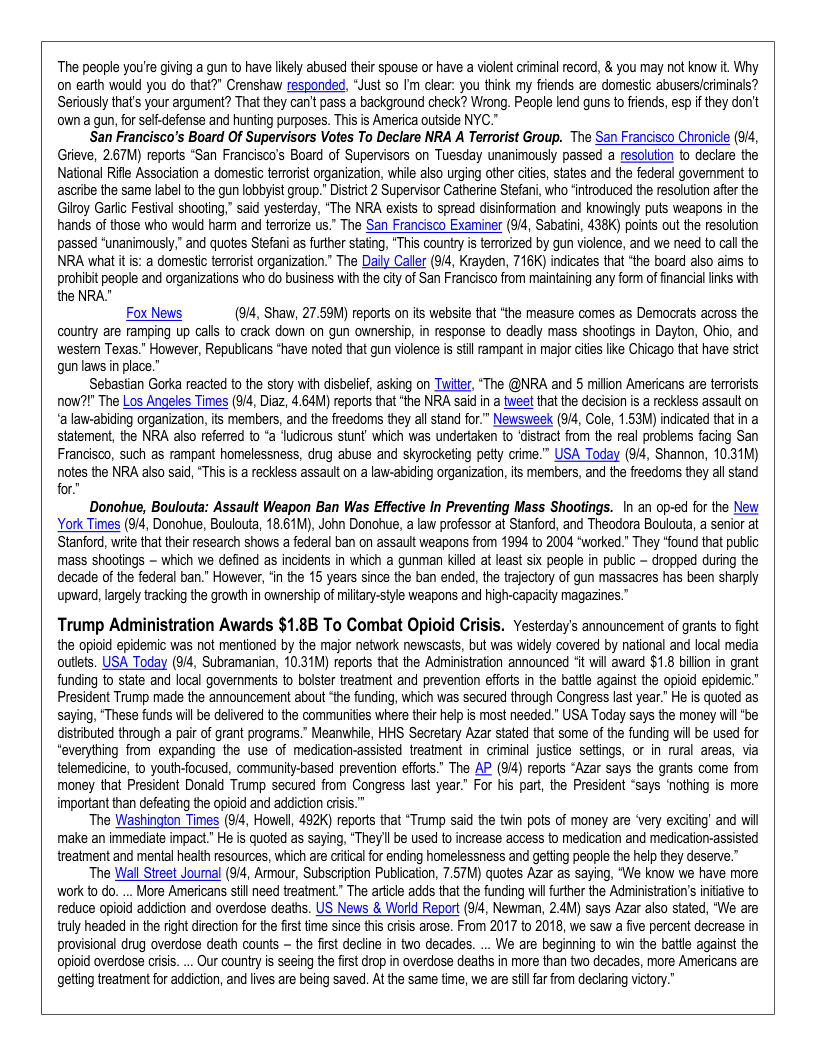 The people you're giving a gun to have likely abused their spouse or have a violent criminal record, & you may not know it. Why on earth would you do that?" Crenshaw responded, "Just so I'm clear: you think my friends are domestic abusers/criminals? Seriously that's your argument? That they can't pass a background check? Wrong. People lend guns to friends, esp if they don't own a gun, for self-defense and hunting purposes. This is America outside NYC."

San Francisco's Board Of Supervisors Votes To Declare NRA A Terrorist Group. The San Francisco Chronicle (9/4, Grieve, 2.67M) reports "San Francisco's Board of Supervisors on Tuesday unanimously passed a resolution to declare the National Rifle Association a domestic terrorist organization, while also urging other cities, states and the federal government to ascribe the same label to the gun lobbyist group." District 2 Supervisor Catherine Stefani, who "introduced the resolution after the Gilroy Garlic Festival shooting," said yesterday, "The NRA exists to spread disinformation and knowingly puts weapons in the hands of those who would harm and terrorize us." The San Francisco Examiner (9/4, Sabatini, 438K) points out the resolution passed "unanimously," and quotes Stefani as further stating, "This country is terrorized by gun violence, and we need to call the NRA what it is: a domestic terrorist organization." The Daily Caller (9/4, Krayden, 716K) indicates that "the board also aims to prohibit people and organizations who do business with the city of San Francisco from maintaining any form of financial links with the NRA."

Fox News (9/4, Shaw, 27.59M) reports on its website that "the measure comes as Democrats across the country are ramping up calls to crack down on gun ownership, in response to deadly mass shootings in Dayton, Ohio, and western Texas." However, Republicans "have noted that gun violence is still rampant in major cities like Chicago that have strict gun laws in place."

Sebastian Gorka reacted to the story with disbelief, asking on Twitter, "The @NRA and 5 million Americans are terrorists now?!" The Los Angeles Times (9/4, Diaz, 4.64M) reports that "the NRA said in a tweet that the decision is a reckless assault on 'a law-abiding organization, its members, and the freedoms they all stand for.'" Newsweek (9/4, Cole, 1.53M) indicated that in a statement, the NRA also referred to "a 'ludicrous stunt' which was undertaken to 'distract from the real problems facing San Francisco, such as rampant homelessness, drug abuse and skyrocketing petty crime.'" USA Today (9/4, Shannon, 10.31M) notes the NRA also said, "This is a reckless assault on a law-abiding organization, its members, and the freedoms they all stand for."

Donohue, Boulouta: Assault Weapon Ban Was Effective In Preventing Mass Shootings. In an op-ed for the New York Times (9/4, Donohue, Boulouta, 18.61M), John Donohue, a law professor at Stanford, and Theodora Boulouta, a senior at Stanford, write that their research shows a federal ban on assault weapons from 1994 to 2004 "worked." They "found that public mass shootings – which we defined as incidents in which a gunman killed at least six people in public – dropped during the decade of the federal ban." However, "in the 15 years since the ban ended, the trajectory of gun massacres has been sharply upward, largely tracking the growth in ownership of military-style weapons and high-capacity magazines."

Trump Administration Awards $1.8B To Combat Opioid Crisis. Yesterday's announcement of grants to fight the opioid epidemic was not mentioned by the major network newscasts, but was widely covered by national and local media outlets. USA Today (9/4, Subramanian, 10.31M) reports that the Administration announced "it will award $1.8 billion in grant funding to state and local governments to bolster treatment and prevention efforts in the battle against the opioid epidemic." President Trump made the announcement about "the funding, which was secured through Congress last year." He is quoted as saying, "These funds will be delivered to the communities where their help is most needed." USA Today says the money will "be distributed through a pair of grant programs." Meanwhile, HHS Secretary Azar stated that some of the funding will be used for "everything from expanding the use of medication-assisted treatment in criminal justice settings, or in rural areas, via telemedicine, to youth-focused, community-based prevention efforts." The AP (9/4) reports "Azar says the grants come from money that President Donald Trump secured from Congress last year." For his part, the President "says 'nothing is more important than defeating the opioid and addiction crisis.'"

The Washington Times (9/4, Howell, 492K) reports that "Trump said the twin pots of money are 'very exciting' and will make an immediate impact." He is quoted as saying, "They'll be used to increase access to medication and medication-assisted treatment and mental health resources, which are critical for ending homelessness and getting people the help they deserve."

The Wall Street Journal (9/4, Armour, Subscription Publication, 7.57M) quotes Azar as saying, "We know we have more work to do. ... More Americans still need treatment." The article adds that the funding will further the Administration's initiative to reduce opioid addiction and overdose deaths. US News & World Report (9/4, Newman, 2.4M) says Azar also stated, "We are truly headed in the right direction for the first time since this crisis arose. From 2017 to 2018, we saw a five percent decrease in provisional drug overdose death counts – the first decline in two decades. ... We are beginning to win the battle against the opioid overdose crisis. ... Our country is seeing the first drop in overdose deaths in more than two decades, more Americans are getting treatment for addiction, and lives are being saved. At the same time, we are still far from declaring victory."